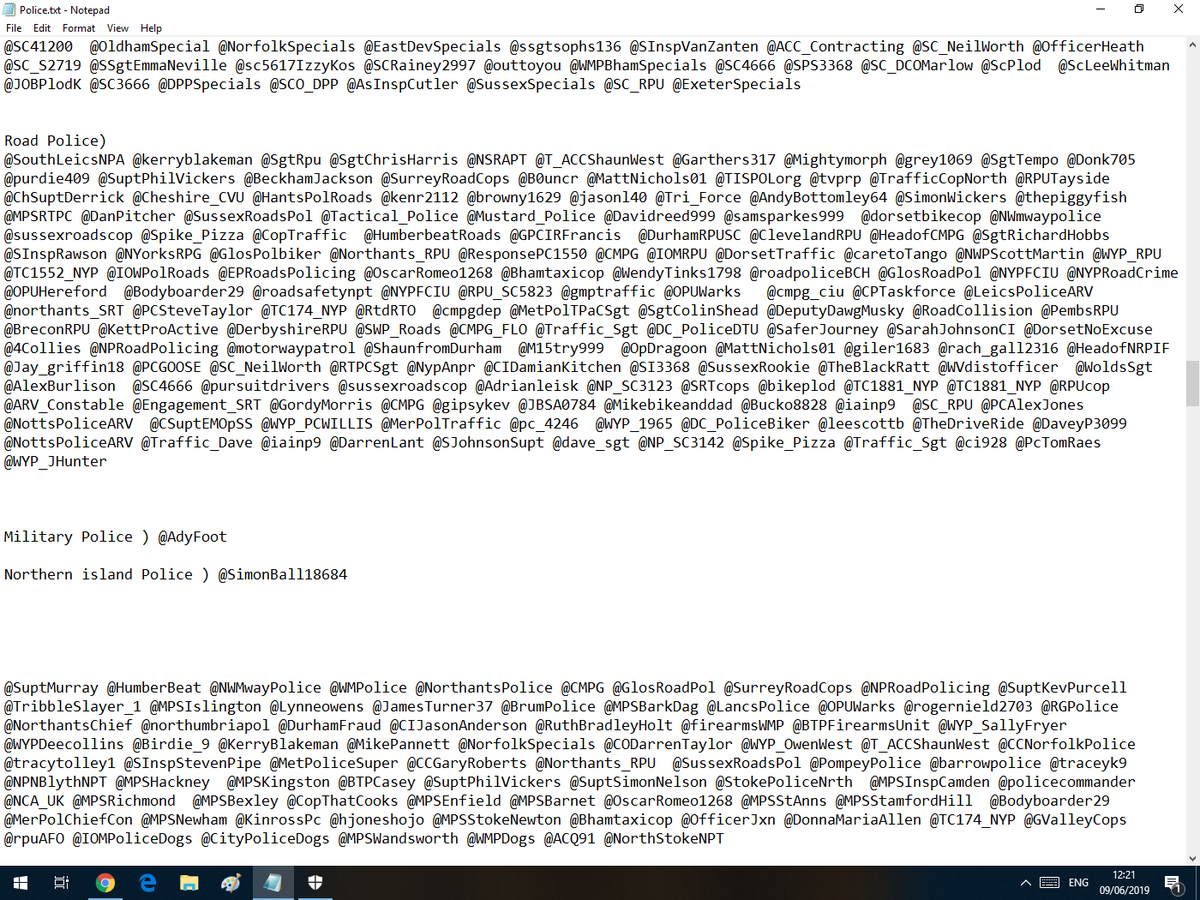 Police.txt - Notepad
File Edit Format View Help
@SC41200 @OldhamSpecial @NorfolkSpecials @EastDevSpecials @ssgtsophs136 @SInspVanZanten @ACC_Contracting @SC_NeilWorth @OfficerHeath @SC_S2719 @SSgtEmmaNeville @sc5617IzzyKos @SCRainey2997 @outtoyou @WMPBhamSpecials @SC4666 @SPS3368 @SC_DCOMarlow @ScPlod @ScLeeWhitman @JOBPlodK @SC3666 @DPPSpecials @SCO_DPP @AsInspCutler @SussexSpecials @SC_RPU @ExeterSpecials

Road Police)
@SouthLeicsNPA @kerryblakeman @SgtRpu @SgtChrisHarris @NSRAPT @T_ACCShaunWest @Garthers317 @Mightymorph @grey1069 @SgtTempo @Donk705 @purdie409 @SuptPhilVickers @BeckhamJackson @SurreyRoadCops @B0uncr @MattNichols01 @TISPOLorg @tvprp @TrafficCopNorth @RPUTayside @ChSuptDerrick @Cheshire_CVU @HantsPolRoads @kenr2112 @browny1629 @jasonl40 @Tri_Force @AndyBottomley64 @SimonWickers @thepiggyfish @MPSRTPC @DanPitcher @SussexRoadsPol @Tactical_Police @Mustard_Police @Davidreed999 @samsparkes999 @dorsetbikecop @NWmwaypolice @sussexroadscop @Spike_Pizza @CopTraffic @HumberbeatRoads @GPCIRFrancis @DurhamRPUSC @ClevelandRPU @HeadofCMPG @SgtRichardHobbs @SInspRawson @NYorksRPG @GlosPolbiker @Northants_RPU @ResponsePC1550 @CMPG @IOMRPU @DorsetTraffic @caretoTango @NWPScottMartin @WYP_RPU @TC1552_NYP @IOWPolRoads @EPRoadsPolicing @OscarRomeo1268 @Bhamtaxicop @WendyTinks1798 @roadpoliceBCH @GlosRoadPol @NYPFCIU @NYPRoadCrime @OPUHereford @Bodyboarder29 @roadsafetynpt @NYPFCIU @RPU_SC5823 @gmptraffic @OPUWarks @cmpg_ciu @CPTaskforce @LeicsPoliceARV @northants_SRT @PCSteveTaylor @TC174_NYP @RtdRTO @cmpgdep @MetPolTPaCSgt @SgtColinShead @DeputyDawgMusky @RoadCollision @PembsRPU @BreconRPU @KettProActive @DerbyshireRPU @SWP_Roads @CMPG_FLO @Traffic_Sgt @DC_PoliceDTU @SaferJourney @SarahJohnsonCI @DorsetNoExcuse @4Collies @NPRoadPolicing @motorwaypatrol @ShaunfromDurham @M15try999 @OpDragoon @MattNichols01 @giler1683 @rach_gall2316 @HeadofNRPIF @Jay_griffin18 @PCGOOSE @SC_NeilWorth @RTPCSgt @NypAnpr @CIDamianKitchen @SI3368 @SussexRookie @TheBlackRatt @WVdistofficer @WoldsSgt @AlexBurlison @SC4666 @pursuitdrivers @sussexroadscop @Adrianleisk @NP_SC3123 @SRTcops @bikeplod @TC1881_NYP @TC1881_NYP @RPUcop @ARV_Constable @Engagement_SRT @GordyMorris @CMPG @gipsykev @JBSA0784 @Mikebikeanddad @Bucko8828 @iainp9 @SC_RPU @PCAlexJones @NottsPoliceARV @CSuptEMOpSS @WYP_PCWILLIS @MerPolTraffic @pc_4246 @WYP_1965 @DC_PoliceBiker @leescottb @TheDriveRide @DaveyP3099 @NottsPoliceARV @Traffic_Dave @iainp9 @DarrenLant @SJohnsonSupt @dave_sgt @NP_SC3142 @Spike_Pizza @Traffic_Sgt @ci928 @PcTomRaes @WYP_JHunter

Military Police ) @AdyFoot

Northern island Police ) @SimonBall18684

@SuptMurray @HumberBeat @NWMwayPolice @WMPolice @NorthantsPolice @CMPG @GlosRoadPol @SurreyRoadCops @NPRoadPolicing @SuptKevPurcell @TribbleSlayer_1 @MPSIslington @Lynneowens @JamesTurner37 @BrumPolice @MPSBarkDag @LancsPolice @OPUWarks @rogernield2703 @RGPolice @NorthantsChief @northumbriapol @DurhamFraud @CIJasonAnderson @RuthBradleyHolt @firearmsWMP @BTPFirearmsUnit @WYP_SallyFryer @WYPDeecollins @Birdie_9 @KerryBlakeman @MikePannett @NorfolkSpecials @CODarrenTaylor @WYP_OwenWest @T_ACCShaunWest @CCNorfolkPolice @tracytolley1 @SInspStevenPipe @MetPoliceSuper @CCGaryRoberts @Northants_RPU @SussexRoadsPol @PompeyPolice @barrowpolice @traceyk9 @NPNBlythNPT @MPSHackney @MPSKingston @BTPCasey @SuptPhilVickers @SuptSimonNelson @StokePoliceNrth @MPSInspCamden @policecommander @NCA_UK @MPSRichmond @MPSBexley @CopThatCooks @MPSEnfield @MPSBarnet @OscarRomeo1268 @MPSStAnns @MPSStamfordHill @Bodyboarder29 @MerPolChiefCon @MPSNewham @KinrossPc @hjoneshojo @MPSStokeNewton @Bhamtaxicop @OfficerJxn @DonnaMariaAllen @TC174_NYP @GValleyCops @rpuAFO @IOMPoliceDogs @CityPoliceDogs @MPSWandsworth @WMPDogs @ACQ91 @NorthStokeNPT

ENG 12:21 09/06/2019